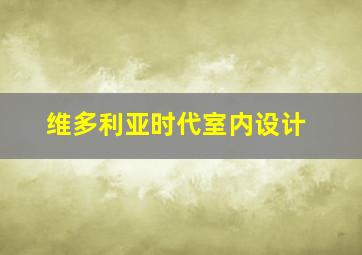 维多利亚时代室内设计